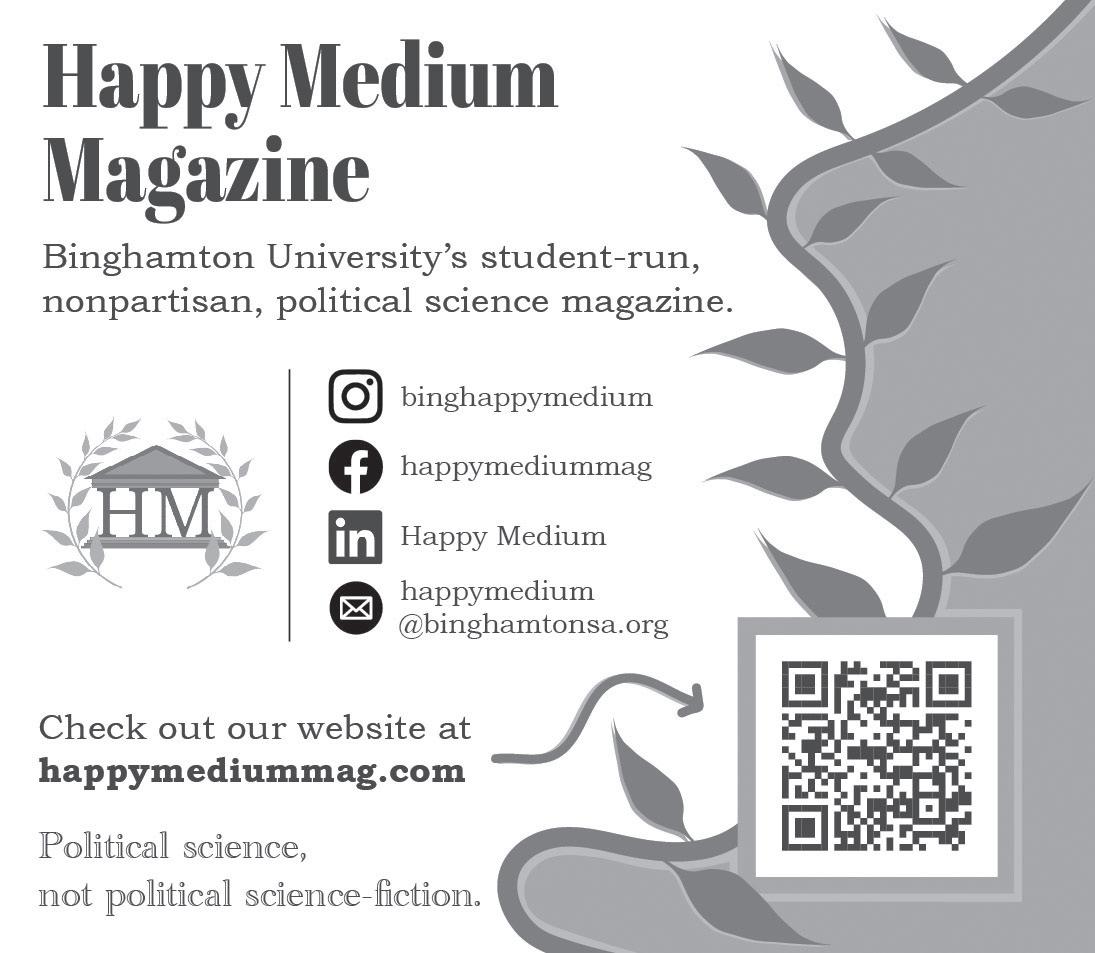 Happy Medium Magazine

Binghamton University's student-run, nonpartisan, political science magazine.

HM

binghappymedium

happymediummag

Happy Medium

happymedium
@binghamtonsa.org

Check out our website at
happymediummag.com

Political science,
not political science-fiction.